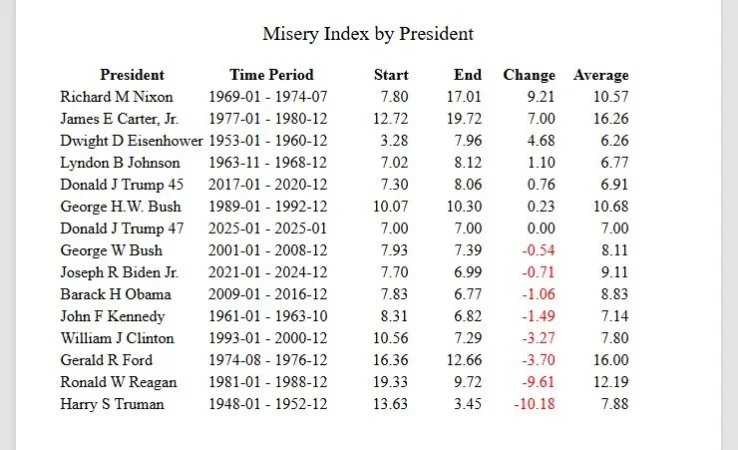 Misery Index by President

| President | Time Period | Start | End | Change | Average |
|---|---|---|---|---|---|
| Richard M Nixon | 1969-01 - 1974-07 | 7.80 | 17.01 | 9.21 | 10.57 |
| James E Carter, Jr. | 1977-01 - 1980-12 | 12.72 | 19.72 | 7.00 | 16.26 |
| Dwight D Eisenhower | 1953-01 - 1960-12 | 3.28 | 7.96 | 4.68 | 6.26 |
| Lyndon B Johnson | 1963-11 - 1968-12 | 7.02 | 8.12 | 1.10 | 6.77 |
| Donald J Trump 45 | 2017-01 - 2020-12 | 7.30 | 8.06 | 0.76 | 6.91 |
| George H.W. Bush | 1989-01 - 1992-12 | 10.07 | 10.30 | 0.23 | 10.68 |
| Donald J Trump 47 | 2025-01 - 2025-01 | 7.00 | 7.00 | 0.00 | 7.00 |
| George W Bush | 2001-01 - 2008-12 | 7.93 | 7.39 | -0.54 | 8.11 |
| Joseph R Biden Jr. | 2021-01 - 2024-12 | 7.70 | 6.99 | -0.71 | 9.11 |
| Barack H Obama | 2009-01 - 2016-12 | 7.83 | 6.77 | -1.06 | 8.83 |
| John F Kennedy | 1961-01 - 1963-10 | 8.31 | 6.82 | -1.49 | 7.14 |
| William J Clinton | 1993-01 - 2000-12 | 10.56 | 7.29 | -3.27 | 7.80 |
| Gerald R Ford | 1974-08 - 1976-12 | 16.36 | 12.66 | -3.70 | 16.00 |
| Ronald W Reagan | 1981-01 - 1988-12 | 19.33 | 9.72 | -9.61 | 12.19 |
| Harry S Truman | 1948-01 - 1952-12 | 13.63 | 3.45 | -10.18 | 7.88 |